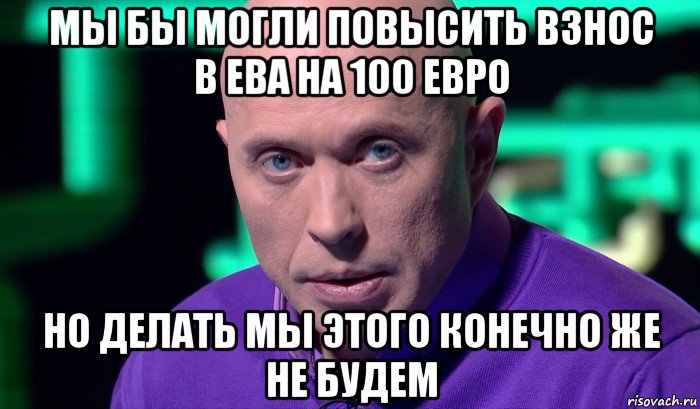 МЫ БЫ МОГЛИ ПОВЫСИТЬ ВЗНОС В ЕВА НА 100 ЕВРО

НО ДЕЛАТЬ МЫ ЭТОГО КОНЕЧНО ЖЕ НЕ БУДЕМ

risovach.ru